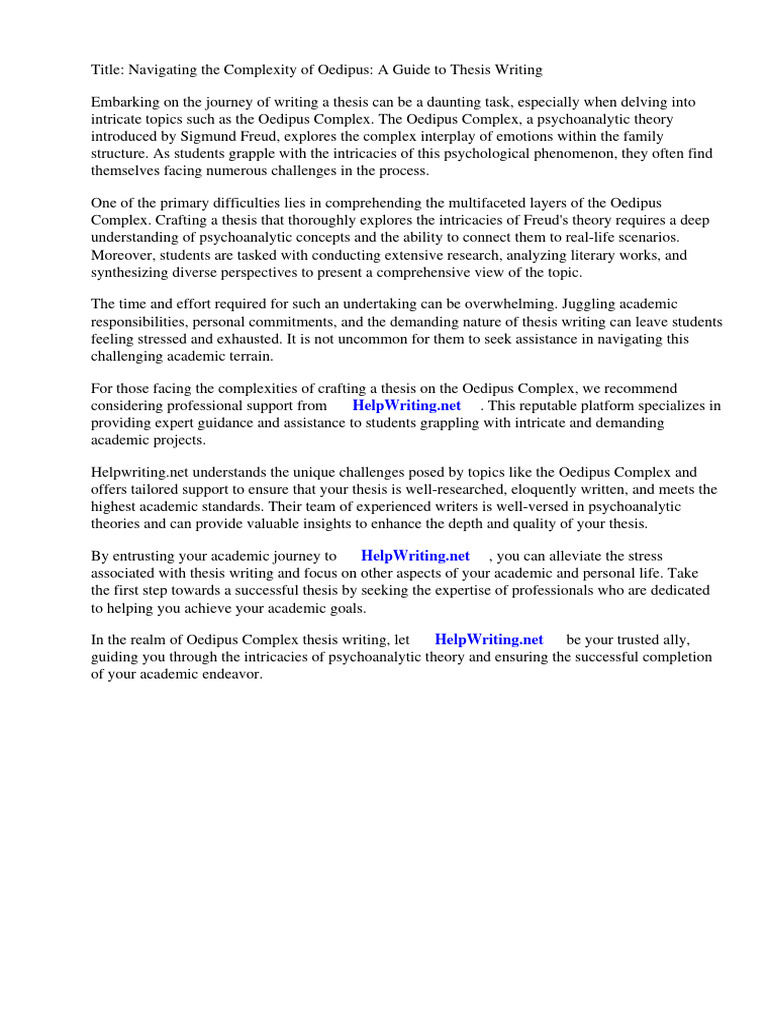 Title: Navigating the Complexity of Oedipus: A Guide to Thesis Writing

Embarking on the journey of writing a thesis can be a daunting task, especially when delving into intricate topics such as the Oedipus Complex. The Oedipus Complex, a psychoanalytic theory introduced by Sigmund Freud, explores the complex interplay of emotions within the family structure. As students grapple with the intricacies of this psychological phenomenon, they often find themselves facing numerous challenges in the process.

One of the primary difficulties lies in comprehending the multifaceted layers of the Oedipus Complex. Crafting a thesis that thoroughly explores the intricacies of Freud's theory requires a deep understanding of psychoanalytic concepts and the ability to connect them to real-life scenarios. Moreover, students are tasked with conducting extensive research, analyzing literary works, and synthesizing diverse perspectives to present a comprehensive view of the topic.

The time and effort required for such an undertaking can be overwhelming. Juggling academic responsibilities, personal commitments, and the demanding nature of thesis writing can leave students feeling stressed and exhausted. It is not uncommon for them to seek assistance in navigating this challenging academic terrain.

For those facing the complexities of crafting a thesis on the Oedipus Complex, we recommend considering professional support from HelpWriting.net . This reputable platform specializes in providing expert guidance and assistance to students grappling with intricate and demanding academic projects.

Helpwriting.net understands the unique challenges posed by topics like the Oedipus Complex and offers tailored support to ensure that your thesis is well-researched, eloquently written, and meets the highest academic standards. Their team of experienced writers is well-versed in psychoanalytic theories and can provide valuable insights to enhance the depth and quality of your thesis.

By entrusting your academic journey to HelpWriting.net , you can alleviate the stress associated with thesis writing and focus on other aspects of your academic and personal life. Take the first step towards a successful thesis by seeking the expertise of professionals who are dedicated to helping you achieve your academic goals.

In the realm of Oedipus Complex thesis writing, let HelpWriting.net be your trusted ally, guiding you through the intricacies of psychoanalytic theory and ensuring the successful completion of your academic endeavor.